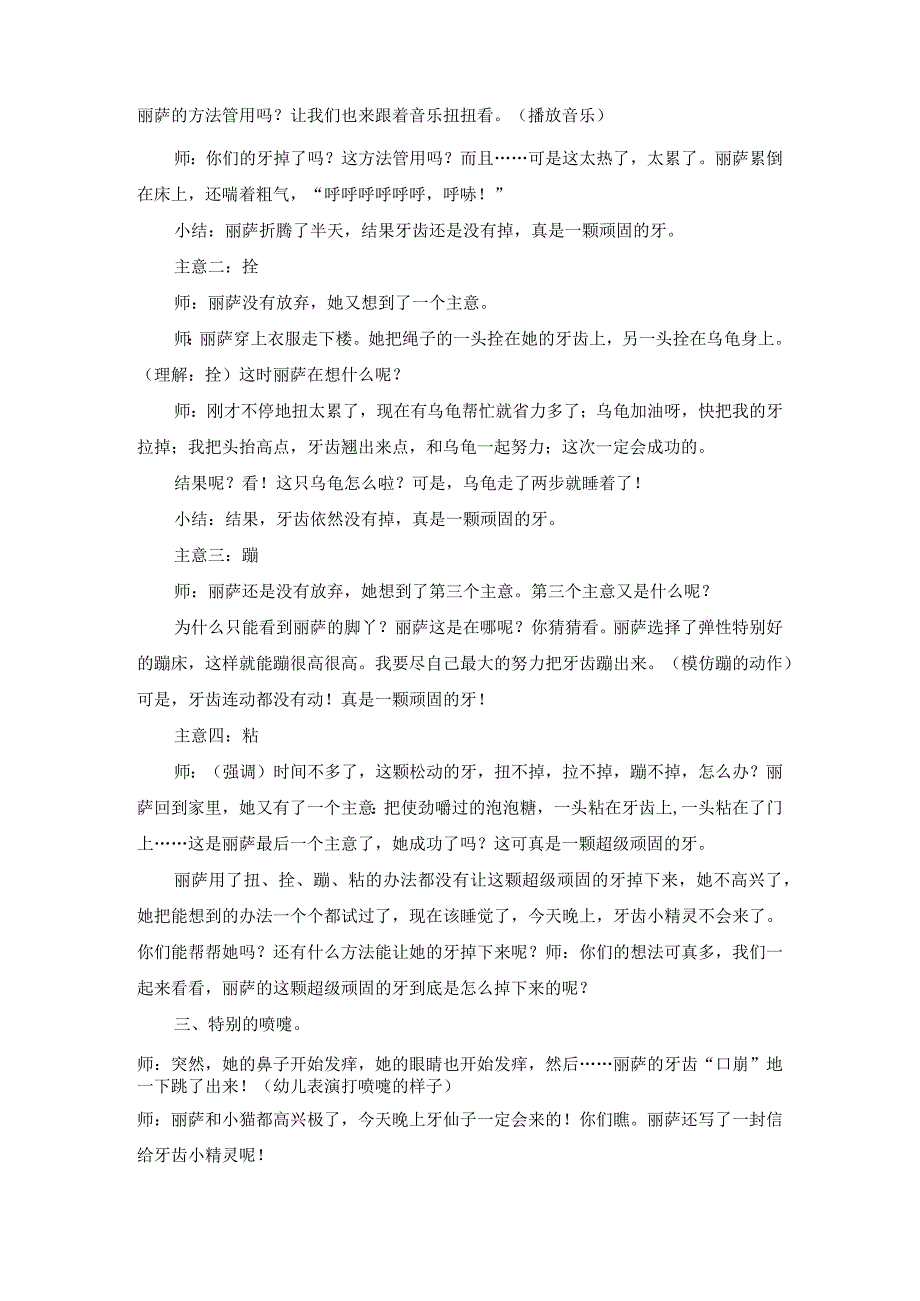 丽萨的方法管用吗？让我们也来跟着音乐扭扭看。（播放音乐）

师：你们的牙掉了吗？这方法管用吗？而且……可是这太热了，太累了。丽萨累倒在床上，还喘着粗气，“呼呼呼呼呼呼，呼哧！”

小结：丽萨折腾了半天，结果牙齿还是没有掉，真是一颗顽固的牙。

主意二：拴

师：丽萨没有放弃，她又想到了一个主意。

师：丽萨穿上衣服走下楼。她把绳子的一头拴在她的牙齿上，另一头拴在乌龟身上。（理解：拴）这时丽萨在想什么呢？

师：刚才不停地扭太累了，现在有乌龟帮忙就省力多了；乌龟加油呀，快把我的牙拉掉；我把头抬高点，牙齿翘出来点，和乌龟一起努力；这次一定会成功的。

结果呢？看！这只乌龟怎么啦？可是，乌龟走了两步就睡着了！

小结：结果，牙齿依然没有掉，真是一颗顽固的牙。

主意三：蹦

师：丽萨还是没有放弃，她想到了第三个主意。第三个主意又是什么呢？

为什么只能看到丽萨的脚丫？丽萨这是在哪呢？你猜猜看。丽萨选择了弹性特别好的蹦床，这样就能蹦很高很高。我要尽自己最大的努力把牙齿蹦出来。（模仿蹦的动作）可是，牙齿连动都没有动！真是一颗顽固的牙！

主意四：粘

师：（强调）时间不多了，这颗松动的牙，扭不掉，拉不掉，蹦不掉，怎么办？丽萨回到家里，她又有了一个主意：把使劲嚼过的泡泡糖，一头粘在牙齿上，一头粘在了门上……这是丽萨最后一个主意了，她成功了吗？这可真是一颗超级顽固的牙。

丽萨用了扭、拴、蹦、粘的办法都没有让这颗超级顽固的牙掉下来，她不高兴了，她把能想到的办法一个个都试过了，现在该睡觉了，今天晚上，牙齿小精灵不会来了。你们能帮帮她吗？还有什么方法能让她的牙掉下来呢？师：你们的想法可真多，我们一起来看看，丽萨的这颗超级顽固的牙到底是怎么掉下来的呢？

三、特别的喷嚏。

师：突然，她的鼻子开始发痒，她的眼睛也开始发痒，然后……丽萨的牙齿“口崩”地一下跳了出来！（幼儿表演打喷嚏的样子）

师：丽萨和小猫都高兴极了，今天晚上牙仙子一定会来的！你们瞧。丽萨还写了一封信给牙齿小精灵呢！